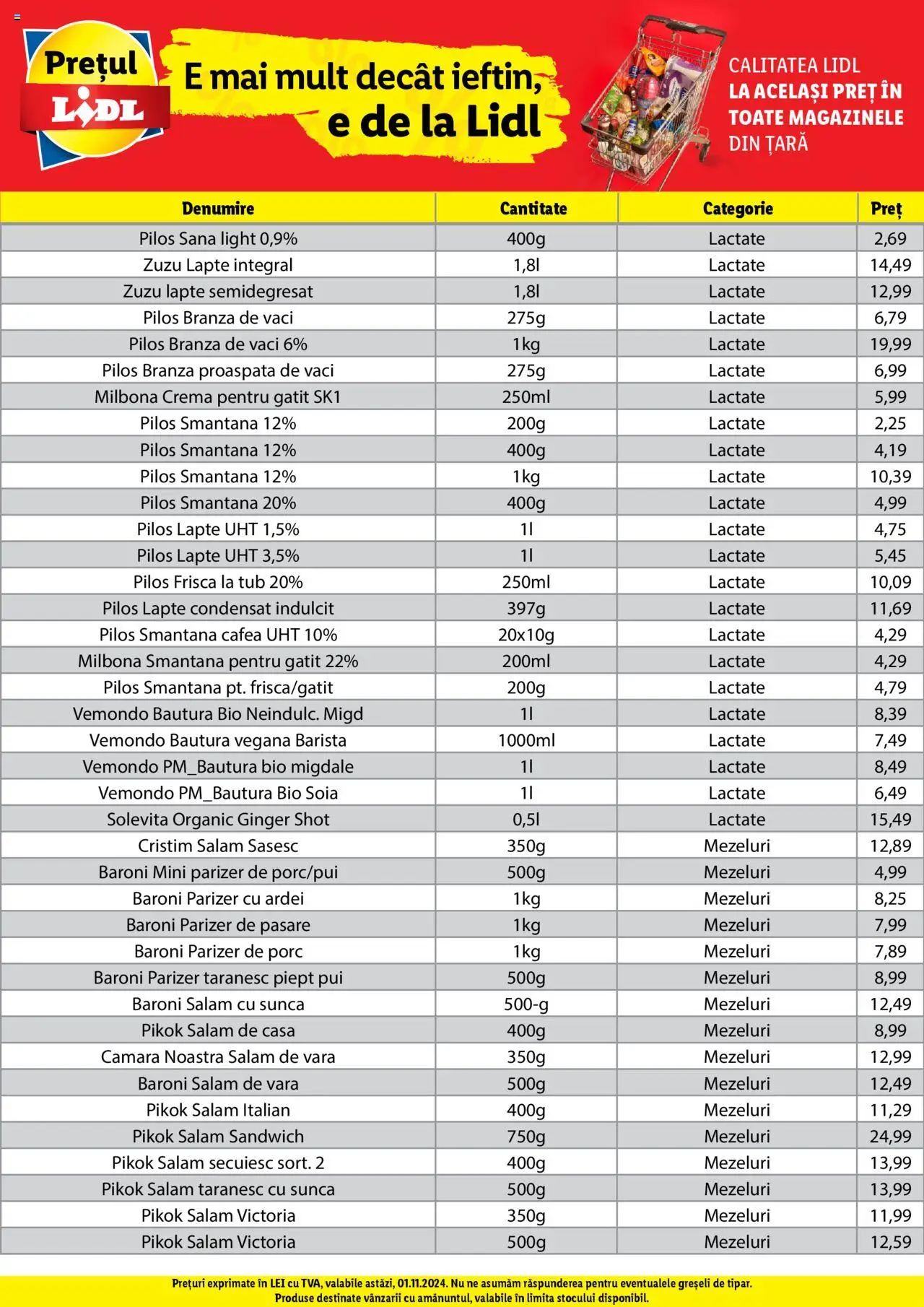 Prețul LIDL

E mai mult decât ieftin, e de la Lidl

CALITATEA LIDL LA ACELAȘI PREȚ ÎN TOATE MAGAZINELE DIN ȚARĂ

| Denumire | Cantitate | Categorie | Preț |
|---|---|---|---|
| Pilos Sana light 0,9% | 400g | Lactate | 2,69 |
| Zuzu Lapte integral | 1,8l | Lactate | 14,49 |
| Zuzu lapte semidegresat | 1,8l | Lactate | 12,99 |
| Pilos Branza de vaci | 275g | Lactate | 6,79 |
| Pilos Branza de vaci 6% | 1kg | Lactate | 19,99 |
| Pilos Branza proaspata de vaci | 275g | Lactate | 6,99 |
| Milbona Crema pentru gatit SK1 | 250ml | Lactate | 5,99 |
| Pilos Smantana 12% | 200g | Lactate | 2,25 |
| Pilos Smantana 12% | 400g | Lactate | 4,19 |
| Pilos Smantana 12% | 1kg | Lactate | 10,39 |
| Pilos Smantana 20% | 400g | Lactate | 4,99 |
| Pilos Lapte UHT 1,5% | 1l | Lactate | 4,75 |
| Pilos Lapte UHT 3,5% | 1l | Lactate | 5,45 |
| Pilos Frisca la tub 20% | 250ml | Lactate | 10,09 |
| Pilos Lapte condensat indulcit | 397g | Lactate | 11,69 |
| Pilos Smantana cafea UHT 10% | 20x10g | Lactate | 4,29 |
| Milbona Smantana pentru gatit 22% | 200ml | Lactate | 4,29 |
| Pilos Smantana pt. frisca/gatit | 200g | Lactate | 4,79 |
| Vemondo Bautura Bio Neindulc. Migd | 1l | Lactate | 8,39 |
| Vemondo Bautura vegana Barista | 1000ml | Lactate | 7,49 |
| Vemondo PM_Bautura bio migdale | 1l | Lactate | 8,49 |
| Vemondo PM_Bautura Bio Soia | 1l | Lactate | 6,49 |
| Solevita Organic Ginger Shot | 0,5l | Lactate | 15,49 |
| Cristim Salam Sasesc | 350g | Mezeluri | 12,89 |
| Baroni Mini parizer de porc/pui | 500g | Mezeluri | 4,99 |
| Baroni Parizer cu ardei | 1kg | Mezeluri | 8,25 |
| Baroni Parizer de pasare | 1kg | Mezeluri | 7,99 |
| Baroni Parizer de porc | 1kg | Mezeluri | 7,89 |
| Baroni Parizer taranesc piept pui | 500g | Mezeluri | 8,99 |
| Baroni Salam cu sunca | 500-g | Mezeluri | 12,49 |
| Pikok Salam de casa | 400g | Mezeluri | 8,99 |
| Camara Noastra Salam de vara | 350g | Mezeluri | 12,99 |
| Baroni Salam de vara | 500g | Mezeluri | 12,49 |
| Pikok Salam Italian | 400g | Mezeluri | 11,29 |
| Pikok Salam Sandwich | 750g | Mezeluri | 24,99 |
| Pikok Salam secuiesc sort. 2 | 400g | Mezeluri | 13,99 |
| Pikok Salam taranesc cu sunca | 500g | Mezeluri | 13,99 |
| Pikok Salam Victoria | 350g | Mezeluri | 11,99 |
| Pikok Salam Victoria | 500g | Mezeluri | 12,59 |

Prețuri exprimate în LEI cu TVA, valabile astăzi, 01.11.2024. Nu ne asumăm răspunderea pentru eventualele greșeli de tipar. Produse destinate vânzarii cu amănuntul, valabile în limita stocului disponibil.